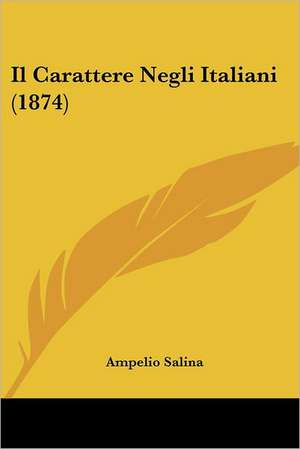 Il Carattere Negli Italiani (1874)

Ampelio Salina